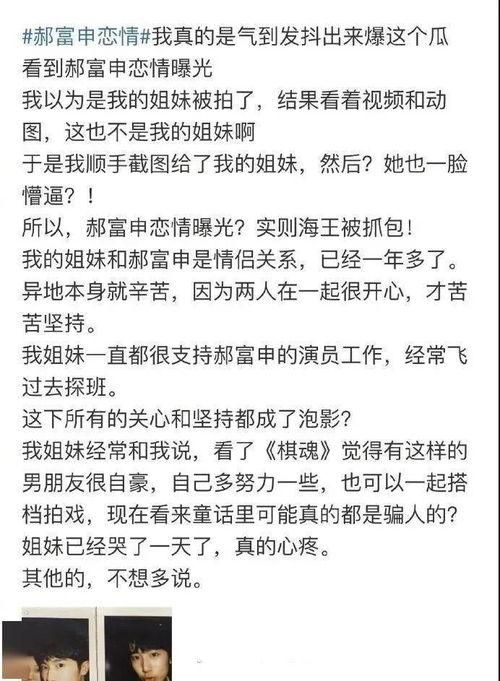 #郝富申恋情#我真的是气到发抖出来爆这个瓜
看到郝富申恋情曝光
我以为是我的姐妹被拍了，结果看着视频和动图，这也不是我的姐妹啊
于是我顺手截图给了我的姐妹，然后？她也一脸懵逼？！
所以，郝富申恋情曝光？实则海王被抓包！
我的姐妹和郝富申是情侣关系，已经一年多了。
异地本身就辛苦，因为两人在一起很开心，才苦苦坚持。
我姐妹一直都很支持郝富申的演员工作，经常飞过去探班。
这下所有的关心和坚持都成了泡影？
我姐妹经常和我说，看了《棋魂》觉得有这样的男朋友很自豪，自己多努力一些，也可以一起搭档拍戏，现在看来童话里可能真的都是骗人的？
姐妹已经哭了一天了，真的心疼。
其他的，不想多说。